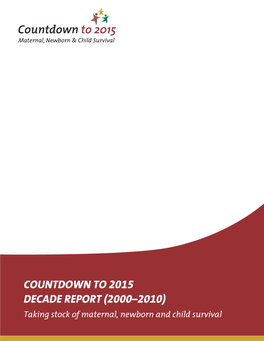 Countdown to 2015
Maternal, Newborn & Child Survival

COUNTDOWN TO 2015
DECADE REPORT (2000–2010)
Taking stock of maternal, newborn and child survival